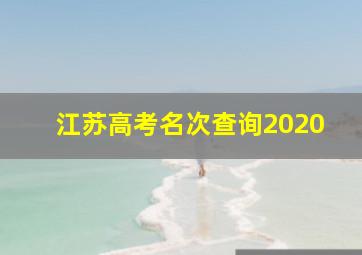 江苏高考名次查询2020